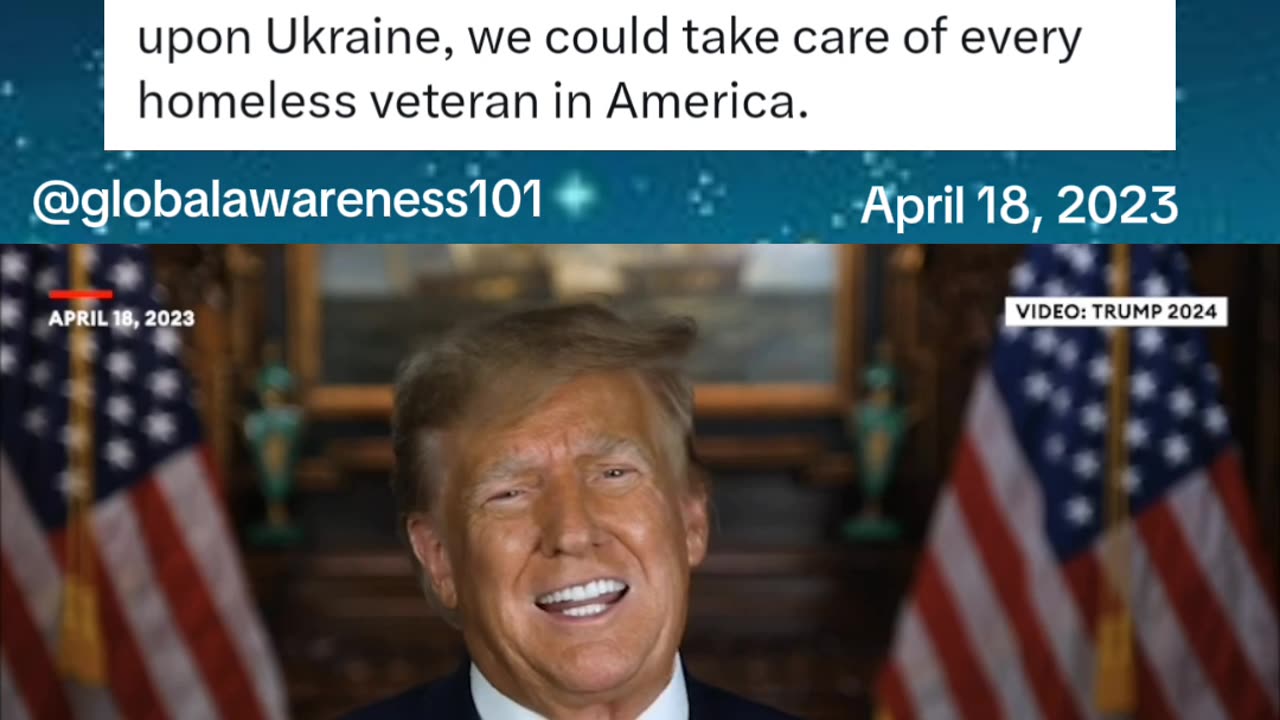 upon Ukraine, we could take care of every homeless veteran in America.

@globalawareness101

April 18, 2023

APRIL 18, 2023

VIDEO: TRUMP 2024